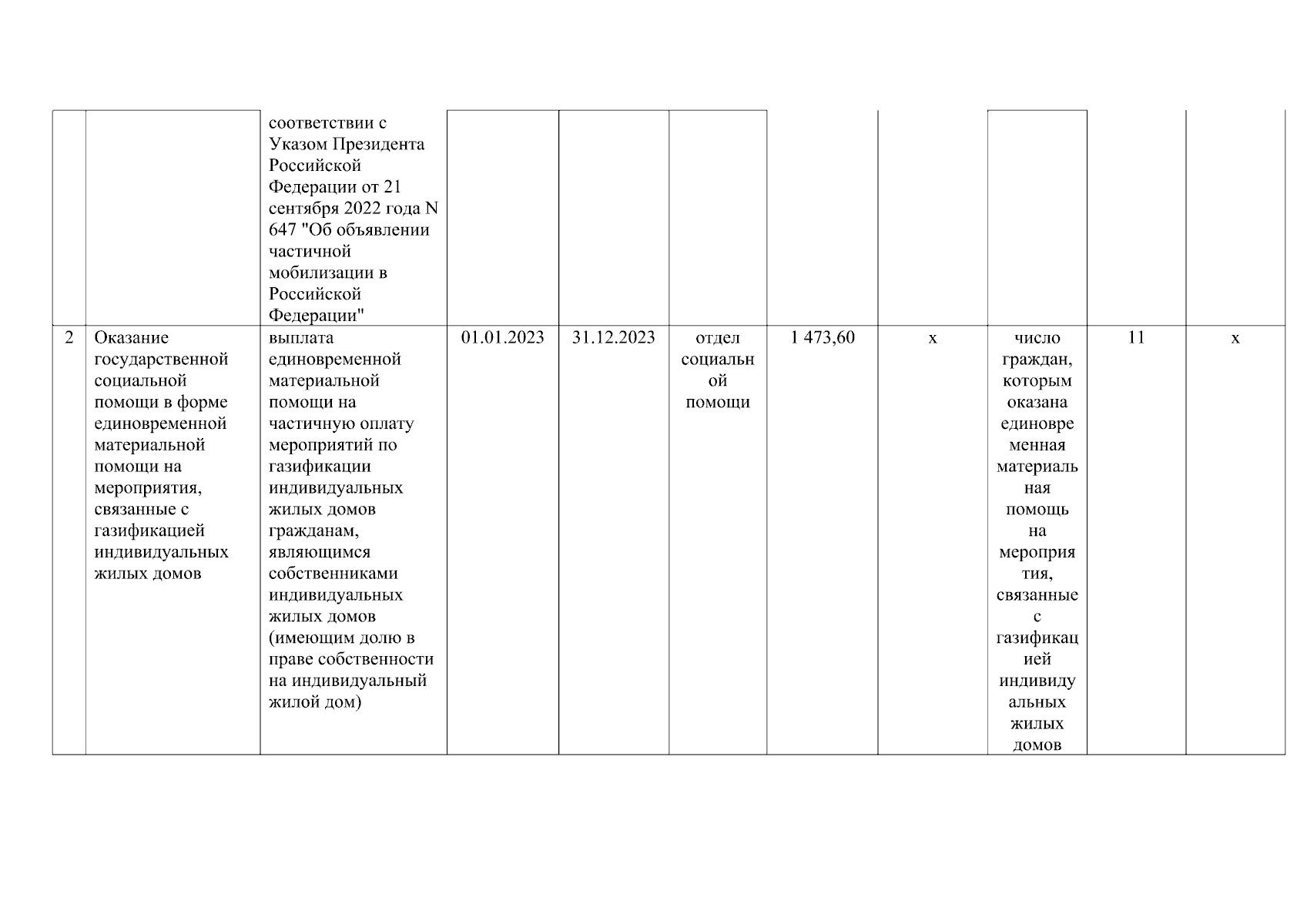 |   |   |   |   |   |   |   |   |   |   |   |
|---|---|---|---|---|---|---|---|---|---|---|
|   |   | соответствии с Указом Президента Российской Федерации от 21 сентября 2022 года N 647 "Об объявлении частичной мобилизации в Российской Федерации" |   |   |   |   |   |   |   |   |
| 2 | Оказание государственной социальной помощи в форме единовременной материальной помощи на мероприятия, связанные с газификацией индивидуальных жилых домов | выплата единовременной материальной помощи на частичную оплату мероприятий по газификации индивидуальных жилых домов гражданам, являющимся собственниками индивидуальных жилых домов (имеющим долю в праве собственности на индивидуальный жилой дом) | 01.01.2023 | 31.12.2023 | отдел социальной помощи | 1 473,60 | x | число граждан, которым оказана единовременная материальная помощь на мероприятия, связанные с газификацией индивидуальных жилых домов | 11 | x |